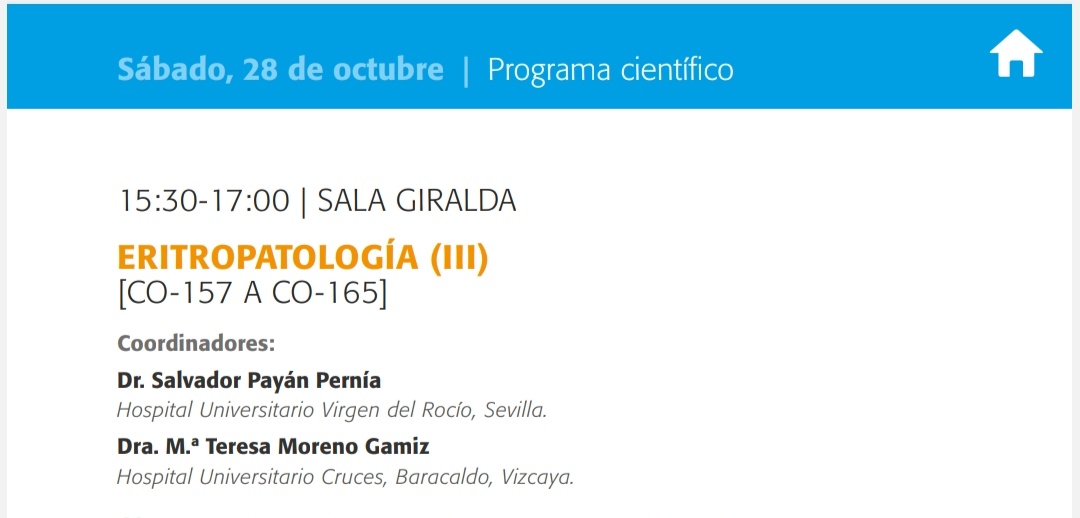 Sábado, 28 de octubre | Programa científico

15:30-17:00 | SALA GIRALDA

ERITROPATOLOGÍA (III)
[CO-157 A CO-165]

Coordinadores:

Dr. Salvador Payán Pernía
Hospital Universitario Virgen del Rocío, Sevilla.

Dra. M.ª Teresa Moreno Gamiz
Hospital Universitario Cruces, Baracaldo, Vizcaya.